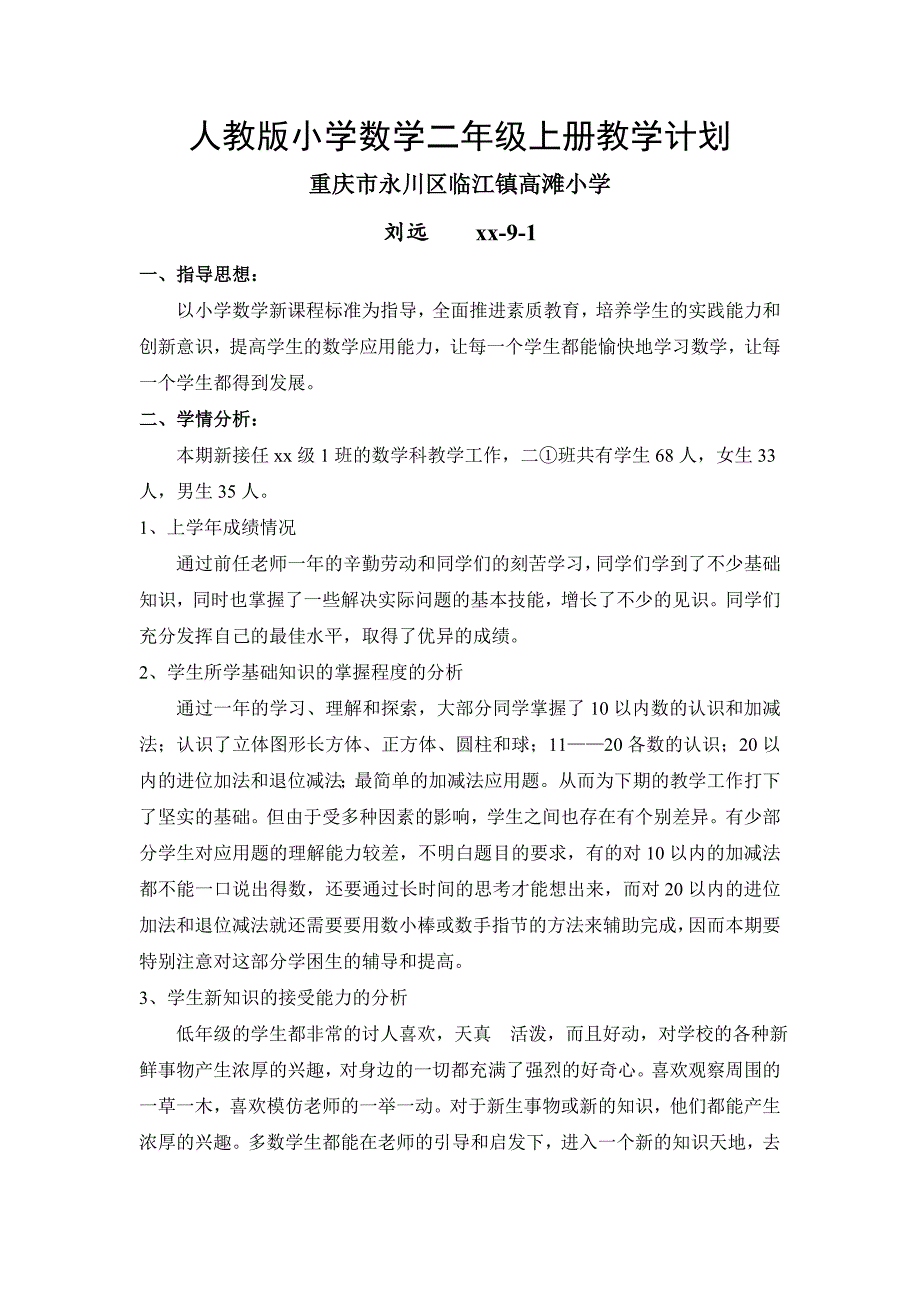 人教版小学数学二年级上册教学计划

重庆市永川区临江镇高滩小学

刘远　　xx-9-1

一、指导思想：

以小学数学新课程标准为指导，全面推进素质教育，培养学生的实践能力和创新意识，提高学生的数学应用能力，让每一个学生都能愉快地学习数学，让每一个学生都得到发展。

二、学情分析：

本期新接任 xx 级 1 班的数学科教学工作，二①班共有学生 68 人，女生 33 人，男生 35 人。

1、上学年成绩情况

通过前任老师一年的辛勤劳动和同学们的刻苦学习，同学们学到了不少基础知识，同时也掌握了一些解决实际问题的基本技能，增长了不少的见识。同学们充分发挥自己的最佳水平，取得了优异的成绩。

2、学生所学基础知识的掌握程度的分析

通过一年的学习、理解和探索，大部分同学掌握了 10 以内数的认识和加减法；认识了立体图形长方体、正方体、圆柱和球；11——20 各数的认识；20 以内的进位加法和退位减法;最简单的加减法应用题。从而为下期的教学工作打下了坚实的基础。但由于受多种因素的影响，学生之间也存在有个别差异。有少部分学生对应用题的理解能力较差，不明白题目的要求，有的对 10 以内的加减法都不能一口说出得数，还要通过长时间的思考才能想出来，而对 20 以内的进位加法和退位减法就还需要要用数小棒或数手指节的方法来辅助完成，因而本期要特别注意对这部分学困生的辅导和提高。

3、学生新知识的接受能力的分析

低年级的学生都非常的讨人喜欢，天真　活泼，而且好动，对学校的各种新鲜事物产生浓厚的兴趣，对身边的一切都充满了强烈的好奇心。喜欢观察周围的一草一木，喜欢模仿老师的一举一动。对于新生事物或新的知识，他们都能产生浓厚的兴趣。多数学生都能在老师的引导和启发下，进入一个新的知识天地，去